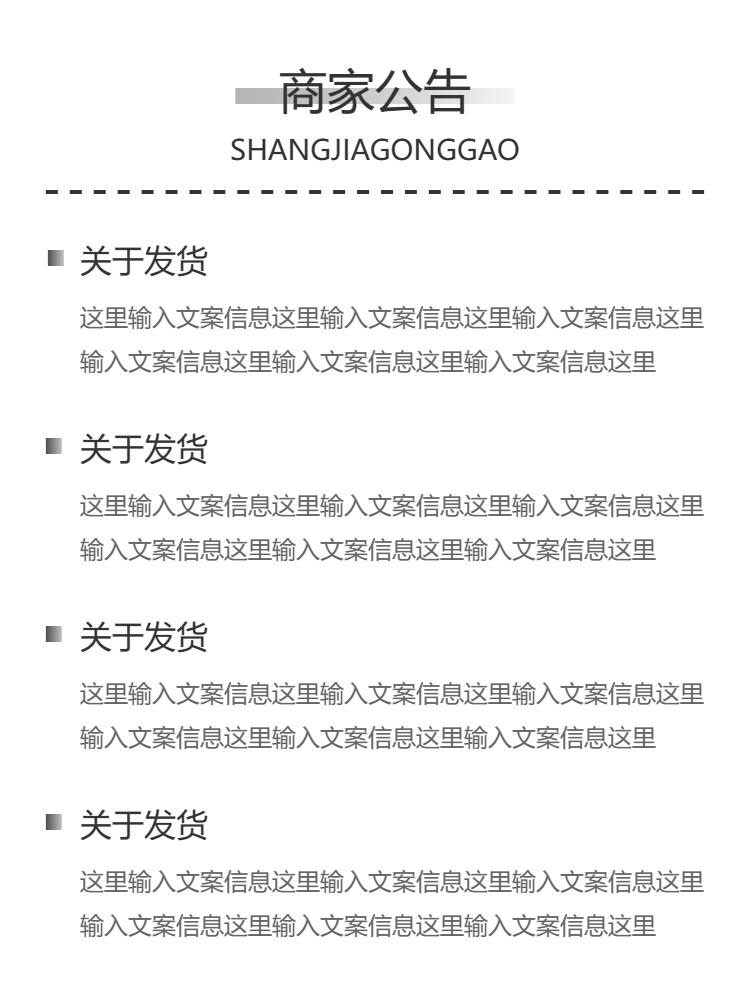 商家公告
SHANGJIAGONGGAO

关于发货
这里输入文案信息这里输入文案信息这里输入文案信息这里输入文案信息这里输入文案信息这里输入文案信息这里

关于发货
这里输入文案信息这里输入文案信息这里输入文案信息这里输入文案信息这里输入文案信息这里输入文案信息这里

关于发货
这里输入文案信息这里输入文案信息这里输入文案信息这里输入文案信息这里输入文案信息这里输入文案信息这里

关于发货
这里输入文案信息这里输入文案信息这里输入文案信息这里输入文案信息这里输入文案信息这里输入文案信息这里